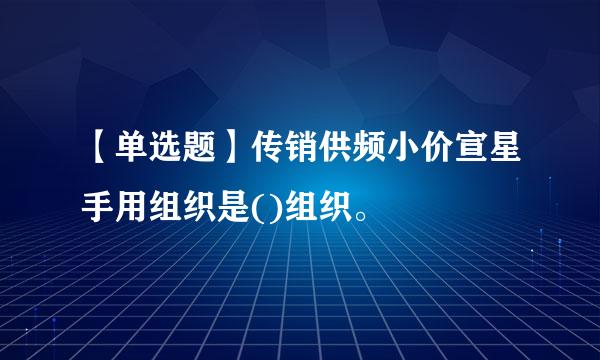 【单选题】传销供频小价宣星手用组织是()组织。